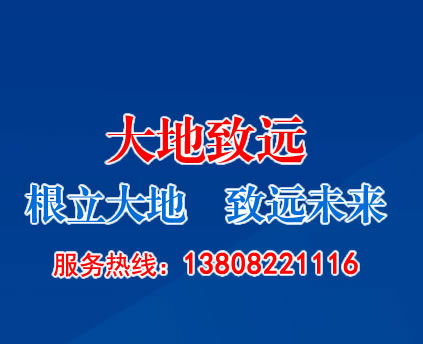 大地致远

根立大地　致远未来

服务热线：13808221116